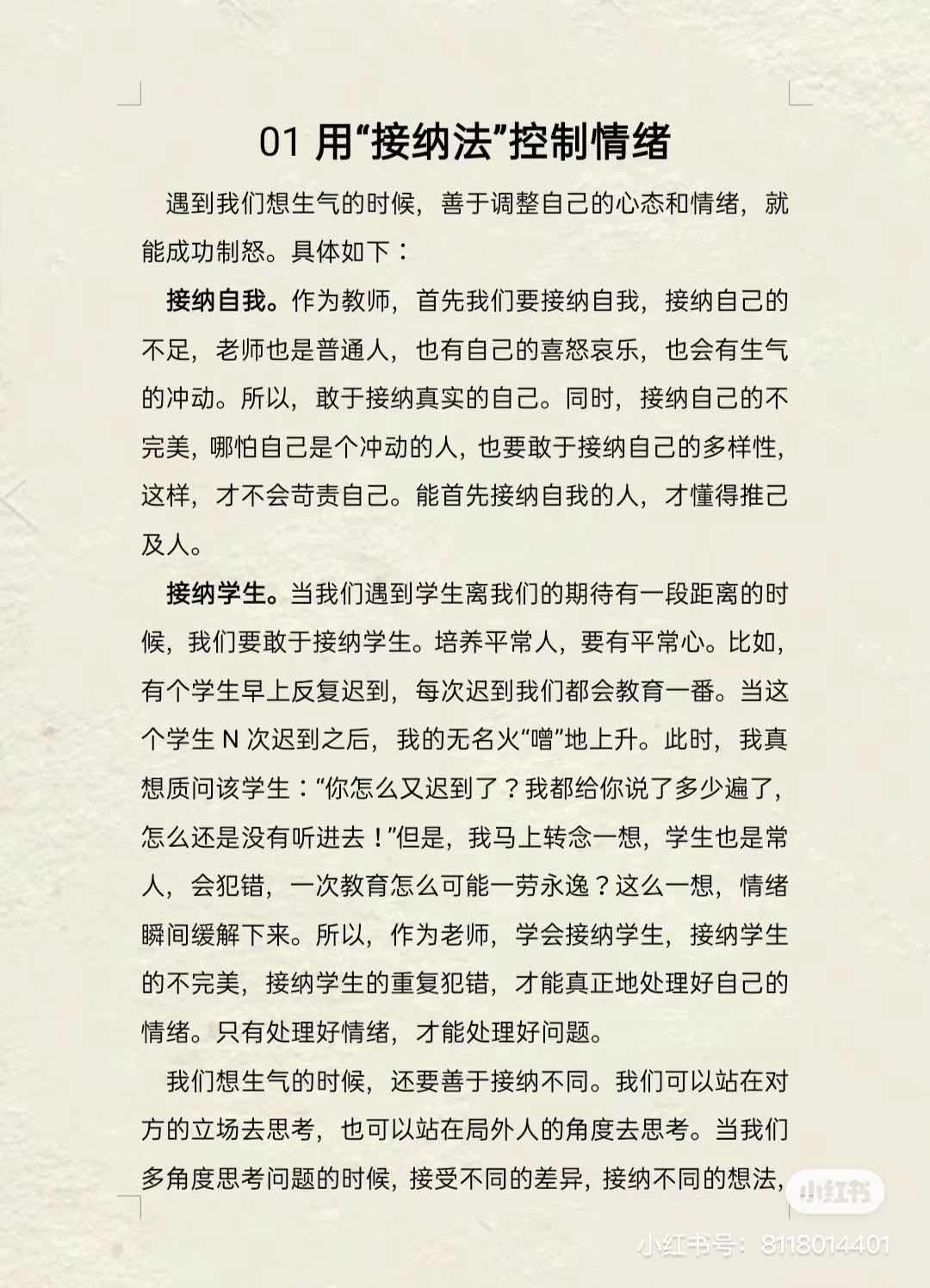 01 用“接纳法”控制情绪

遇到我们想生气的时候，善于调整自己的心态和情绪，就能成功制怒。具体如下：

接纳自我。作为教师，首先我们要接纳自我，接纳自己的不足，老师也是普通人，也有自己的喜怒哀乐，也会有生气的冲动。所以，敢于接纳真实的自己。同时，接纳自己的不完美，哪怕自己是个冲动的人，也要敢于接纳自己的多样性，这样，才不会苛责自己。能首先接纳自我的人，才懂得推己及人。

接纳学生。当我们遇到学生离我们的期待有一段距离的时候，我们要敢于接纳学生。培养平常人，要有平常心。比如，有个学生早上反复迟到，每次迟到我们都会教育一番。当这个学生 N 次迟到之后，我的无名火“噌”地上升。此时，我真想质问该学生：“你怎么又迟到了？我都给你说了多少遍了，怎么还是没有听进去！”但是，我马上转念一想，学生也是常人，会犯错，一次教育怎么可能一劳永逸？这么一想，情绪瞬间缓解下来。所以，作为老师，学会接纳学生，接纳学生的不完美，接纳学生的重复犯错，才能真正地处理好自己的情绪。只有处理好情绪，才能处理好问题。

我们想生气的时候，还要善于接纳不同。我们可以站在对方的立场去思考，也可以站在局外人的角度去思考。当我们多角度思考问题的时候，接受不同的差异，接纳不同的想法，

小红书
小红书号：8118014401